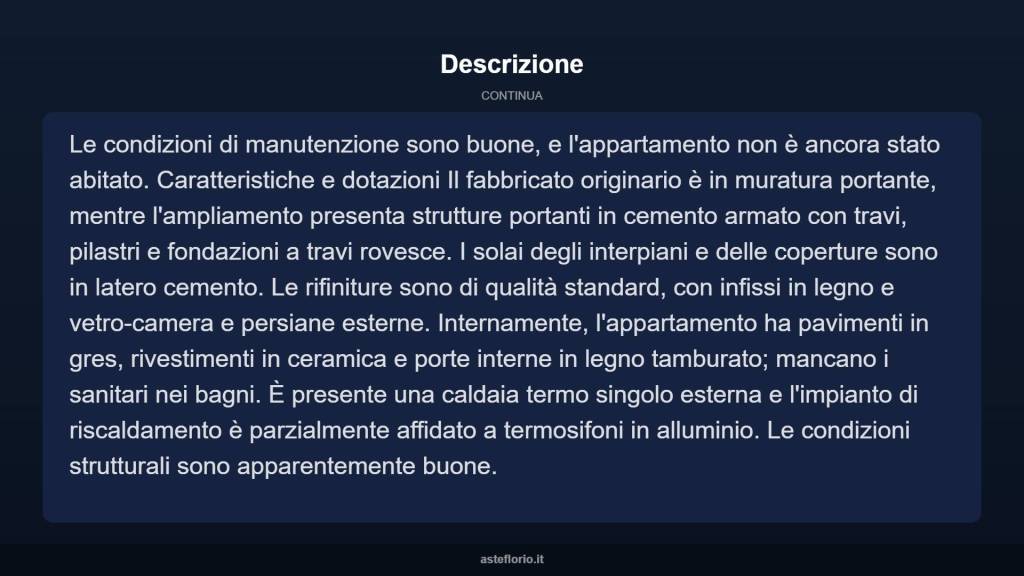 Descrizione

CONTINUA

Le condizioni di manutenzione sono buone, e l'appartamento non è ancora stato abitato. Caratteristiche e dotazioni Il fabbricato originario è in muratura portante, mentre l'ampliamento presenta strutture portanti in cemento armato con travi, pilastri e fondazioni a travi rovesce. I solai degli interpiani e delle coperture sono in latero cemento. Le rifiniture sono di qualità standard, con infissi in legno e vetro-camera e persiane esterne. Internamente, l'appartamento ha pavimenti in gres, rivestimenti in ceramica e porte interne in legno tamburato; mancano i sanitari nei bagni. È presente una caldaia termo singolo esterna e l'impianto di riscaldamento è parzialmente affidato a termosifoni in alluminio. Le condizioni strutturali sono apparentemente buone.

asteflorio.it